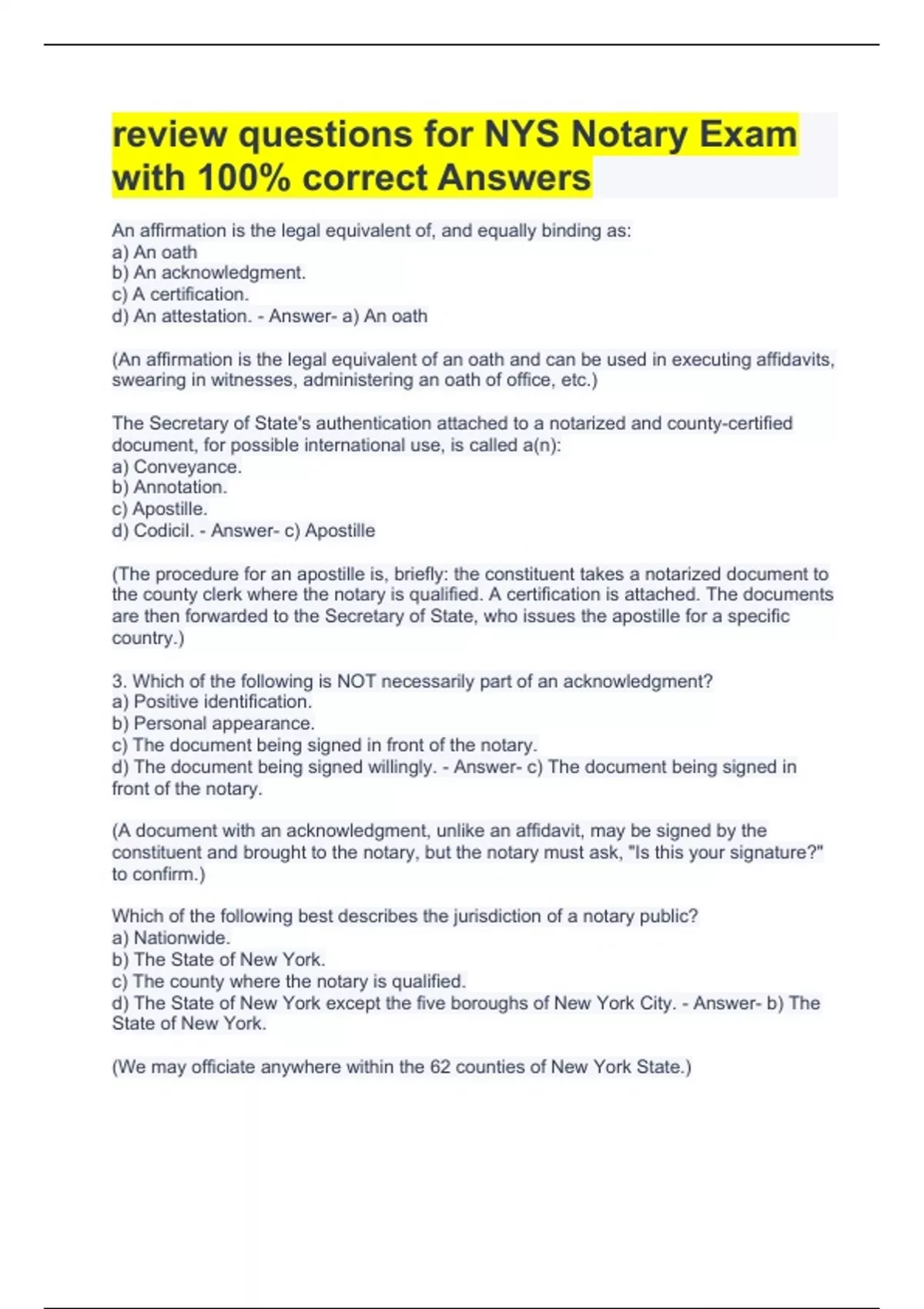 review questions for NYS Notary Exam with 100% correct Answers

An affirmation is the legal equivalent of, and equally binding as:
a) An oath
b) An acknowledgment.
c) A certification.
d) An attestation. - Answer- a) An oath

(An affirmation is the legal equivalent of an oath and can be used in executing affidavits, swearing in witnesses, administering an oath of office, etc.)

The Secretary of State's authentication attached to a notarized and county-certified document, for possible international use, is called a(n):
a) Conveyance.
b) Annotation.
c) Apostille.
d) Codicil. - Answer- c) Apostille

(The procedure for an apostille is, briefly: the constituent takes a notarized document to the county clerk where the notary is qualified. A certification is attached. The documents are then forwarded to the Secretary of State, who issues the apostille for a specific country.)

3. Which of the following is NOT necessarily part of an acknowledgment?
a) Positive identification.
b) Personal appearance.
c) The document being signed in front of the notary.
d) The document being signed willingly. - Answer- c) The document being signed in front of the notary.

(A document with an acknowledgment, unlike an affidavit, may be signed by the constituent and brought to the notary, but the notary must ask, "Is this your signature?" to confirm.)

Which of the following best describes the jurisdiction of a notary public?
a) Nationwide.
b) The State of New York.
c) The county where the notary is qualified.
d) The State of New York except the five boroughs of New York City. - Answer- b) The State of New York.

(We may officiate anywhere within the 62 counties of New York State.)